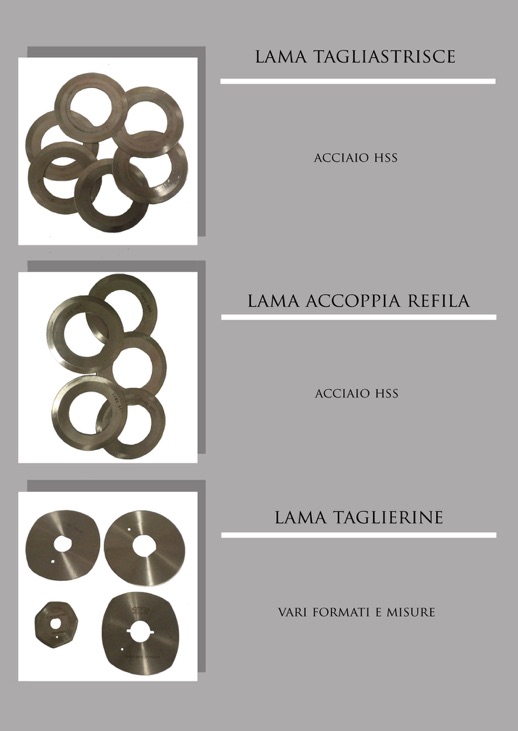 LAMA TAGLIASTRISCE

ACCIAIO HSS

LAMA ACCOPPIA REFILA

ACCIAIO HSS

LAMA TAGLIERINE

VARI FORMATI E MISURE